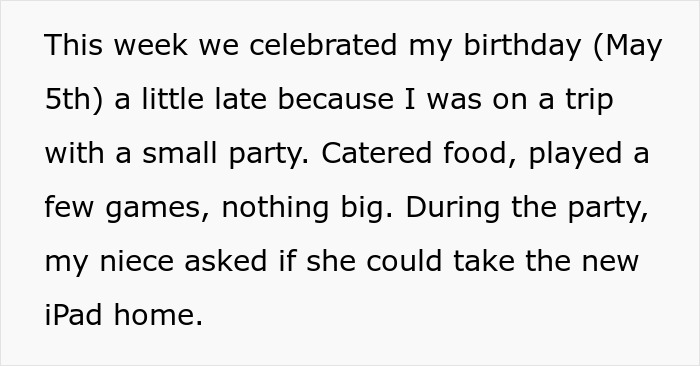 This week we celebrated my birthday (May 5th) a little late because I was on a trip with a small party. Catered food, played a few games, nothing big. During the party, my niece asked if she could take the new iPad home.